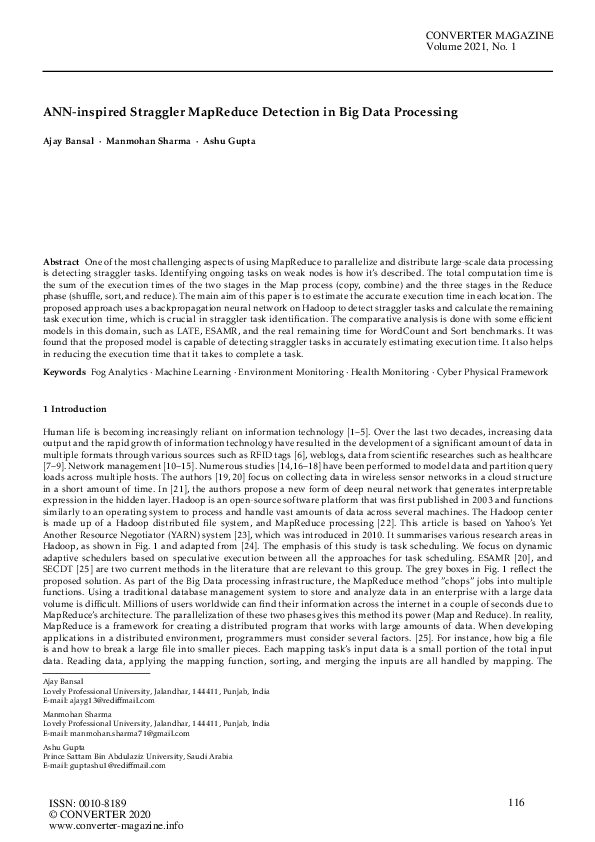 CONVERTER MAGAZINE
Volume 2021, No. 1

ANN-inspired Straggler MapReduce Detection in Big Data Processing

Ajay Bansal · Manmohan Sharma · Ashu Gupta

Abstract One of the most challenging aspects of using MapReduce to parallelize and distribute large-scale data processing is detecting straggler tasks. Identifying ongoing tasks on weak nodes is how it's described. The total computation time is the sum of the execution times of the two stages in the Map process (copy, combine) and the three stages in the Reduce phase (shuffle, sort, and reduce). The main aim of this paper is to estimate the accurate execution time in each location. The proposed approach uses a backpropagation neural network on Hadoop to detect straggler tasks and calculate the remaining task execution time, which is crucial in straggler task identification. The comparative analysis is done with some efficient models in this domain, such as LATE, ESAMR, and the real remaining time for WordCount and Sort benchmarks. It was found that the proposed model is capable of detecting straggler tasks in accurately estimating execution time. It also helps in reducing the execution time that it takes to complete a task.

Keywords Fog Analytics · Machine Learning · Environment Monitoring · Health Monitoring · Cyber Physical Framework

1 Introduction

Human life is becoming increasingly reliant on information technology [1–5]. Over the last two decades, increasing data output and the rapid growth of information technology have resulted in the development of a significant amount of data in multiple formats through various sources such as RFID tags [6], weblogs, data from scientific researches such as healthcare [7–9]. Network management [10–15]. Numerous studies [14,16–18] have been performed to model data and partition query loads across multiple hosts. The authors [19, 20] focus on collecting data in wireless sensor networks in a cloud structure in a short amount of time. In [21], the authors propose a new form of deep neural network that generates interpretable expression in the hidden layer. Hadoop is an open-source software platform that was first published in 2003 and functions similarly to an operating system to process and handle vast amounts of data across several machines. The Hadoop center is made up of a Hadoop distributed file system, and MapReduce processing [22]. This article is based on Yahoo's Yet Another Resource Negotiator (YARN) system [23], which was introduced in 2010. It summarises various research areas in Hadoop, as shown in Fig. 1 and adapted from [24]. The emphasis of this study is task scheduling. We focus on dynamic adaptive schedulers based on speculative execution between all the approaches for task scheduling. ESAMR [20], and SECDT [25] are two current methods in the literature that are relevant to this group. The grey boxes in Fig. 1 reflect the proposed solution. As part of the Big Data processing infrastructure, the MapReduce method "chops" jobs into multiple functions. Using a traditional database management system to store and analyze data in an enterprise with a large data volume is difficult. Millions of users worldwide can find their information across the internet in a couple of seconds due to MapReduce's architecture. The parallelization of these two phases gives this method its power (Map and Reduce). In reality, MapReduce is a framework for creating a distributed program that works with large amounts of data. When developing applications in a distributed environment, programmers must consider several factors. [25]. For instance, how big a file is and how to break a large file into smaller pieces. Each mapping task's input data is a small portion of the total input data. Reading data, applying the mapping function, sorting, and merging the inputs are all handled by mapping. The

Ajay Bansal
Lovely Professional University, Jalandhar, 144411, Punjab, India
E-mail: ajayg13@rediffmail.com

Manmohan Sharma
Lovely Professional University, Jalandhar, 144411, Punjab, India
E-mail: manmohan.sharma71@gmail.com

Ashu Gupta
Prince Sattam Bin Abdulaziz University, Saudi Arabia
E-mail: guptashu1@rediffmail.com

ISSN: 0010-8189
© CONVERTER 2020
www.converter-magazine.info

116